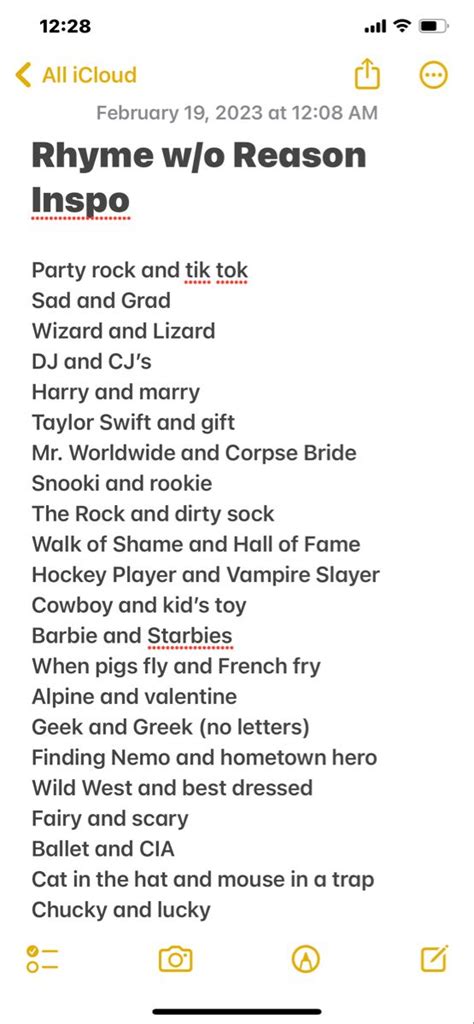 12:28

All iCloud

February 19, 2023 at 12:08 AM

Rhyme w/o Reason Inspo

Party rock and tik tok
Sad and Grad
Wizard and Lizard
DJ and CJ's
Harry and marry
Taylor Swift and gift
Mr. Worldwide and Corpse Bride
Snooki and rookie
The Rock and dirty sock
Walk of Shame and Hall of Fame
Hockey Player and Vampire Slayer
Cowboy and kid's toy
Barbie and Starbies
When pigs fly and French fry
Alpine and valentine
Geek and Greek (no letters)
Finding Nemo and hometown hero
Wild West and best dressed
Fairy and scary
Ballet and CIA
Cat in the hat and mouse in a trap
Chucky and lucky